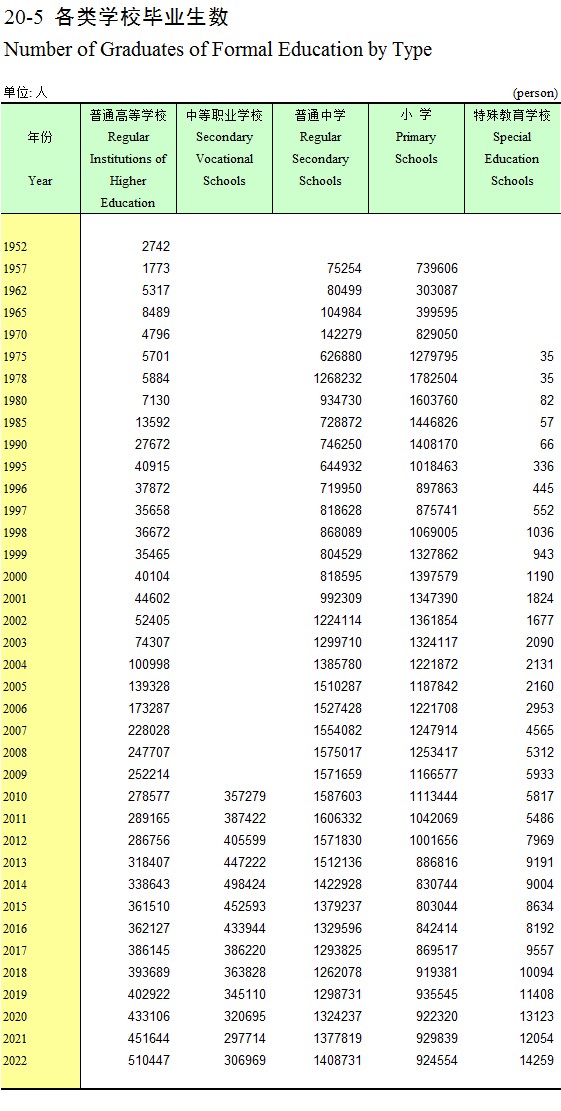 20-5 各类学校毕业生数
Number of Graduates of Formal Education by Type

单位: 人 (person)

| 年份 Year | 普通高等学校 Regular Institutions of Higher Education | 中等职业学校 Secondary Vocational Schools | 普通中学 Regular Secondary Schools | 小 学 Primary Schools | 特殊教育学校 Special Education Schools |
|---|---|---|---|---|---|
| 1952 | 2742 | | | | |
| 1957 | 1773 | | 75254 | 739606 | |
| 1962 | 5317 | | 80499 | 303087 | |
| 1965 | 8489 | | 104984 | 399595 | |
| 1970 | 4796 | | 142279 | 829050 | |
| 1975 | 5701 | | 626880 | 1279795 | 35 |
| 1978 | 5884 | | 1268232 | 1782504 | 35 |
| 1980 | 7130 | | 934730 | 1603760 | 82 |
| 1985 | 13592 | | 728872 | 1446826 | 57 |
| 1990 | 27672 | | 746250 | 1408170 | 66 |
| 1995 | 40915 | | 644932 | 1018463 | 336 |
| 1996 | 37872 | | 719950 | 897863 | 445 |
| 1997 | 35658 | | 818628 | 875741 | 552 |
| 1998 | 36672 | | 868089 | 1069005 | 1036 |
| 1999 | 35465 | | 804529 | 1327862 | 943 |
| 2000 | 40104 | | 818595 | 1397579 | 1190 |
| 2001 | 44602 | | 992309 | 1347390 | 1824 |
| 2002 | 52405 | | 1224114 | 1361854 | 1677 |
| 2003 | 74307 | | 1299710 | 1324117 | 2090 |
| 2004 | 100998 | | 1385780 | 1221872 | 2131 |
| 2005 | 139328 | | 1510287 | 1187842 | 2160 |
| 2006 | 173287 | | 1527428 | 1221708 | 2953 |
| 2007 | 228028 | | 1554082 | 1247914 | 4565 |
| 2008 | 247707 | | 1575017 | 1253417 | 5312 |
| 2009 | 252214 | | 1571659 | 1166577 | 5933 |
| 2010 | 278577 | 357279 | 1587603 | 1113444 | 5817 |
| 2011 | 289165 | 387422 | 1606332 | 1042069 | 5486 |
| 2012 | 286756 | 405599 | 1571830 | 1001656 | 7969 |
| 2013 | 318407 | 447222 | 1512136 | 886816 | 9191 |
| 2014 | 338643 | 498424 | 1422928 | 830744 | 9004 |
| 2015 | 361510 | 452593 | 1379237 | 803044 | 8634 |
| 2016 | 362127 | 433944 | 1329596 | 842414 | 8192 |
| 2017 | 386145 | 386220 | 1293825 | 869517 | 9557 |
| 2018 | 393689 | 363828 | 1262078 | 919381 | 10094 |
| 2019 | 402922 | 345110 | 1298731 | 935545 | 11408 |
| 2020 | 433106 | 320695 | 1324237 | 922320 | 13123 |
| 2021 | 451644 | 297714 | 1377819 | 929839 | 12054 |
| 2022 | 510447 | 306969 | 1408731 | 924554 | 14259 |